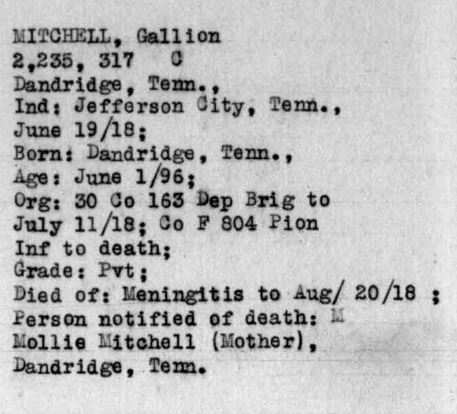 MITCHELL, Gallion
2,235, 317 C
Dandridge, Tenn.,
Ind: Jefferson City, Tenn.,
June 19/18;
Born: Dandridge, Tenn.,
Age: June 1/96;
Org: 30 Co 163 Dep Brig to
July 11/18; Co F 804 Pion
Inf to death;
Grade: Pvt;
Died of: Meningitis to Aug/ 20/18 ;
Person notified of death: M
Mollie Mitchell (Mother),
Dandridge, Tenn.